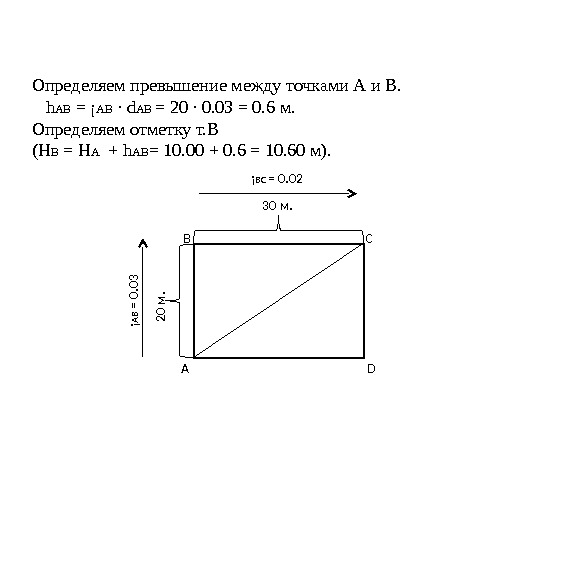 Определяем превышение между точками А и В.

$h_{AB} = i_{AB} \cdot d_{AB} = 20 \cdot 0.03 = 0.6$ м.

Определяем отметку т.В

($H_B = H_A + h_{AB} = 10.00 + 0.6 = 10.60$ м).

$i_{BC} = 0.02$

30 м.

B

C

$i_{AB} = 0.03$

20 м.

A

D